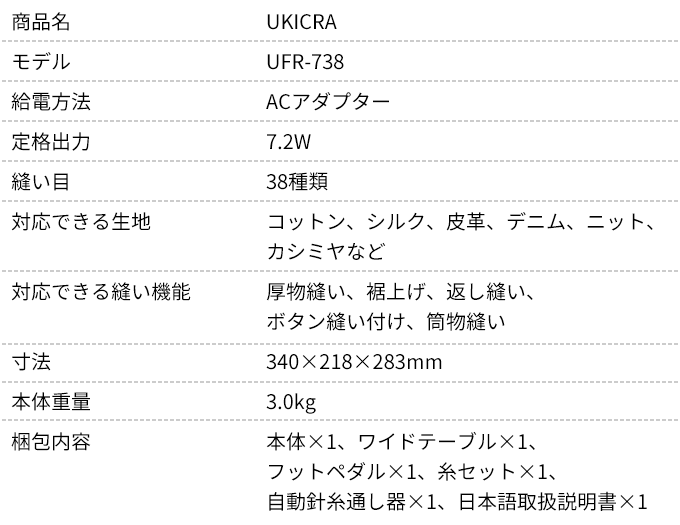 商品名 UKICRA
モデル UFR-738
給電方法 ACアダプター
定格出力 7.2W
縫い目 38種類
対応できる生地 コットン、シルク、皮革、デニム、ニット、カシミヤなど
対応できる縫い機能 厚物縫い、裾上げ、返し縫い、ボタン縫い付け、筒物縫い
寸法 340×218×283mm
本体重量 3.0kg
梱包内容 本体×1、ワイドテーブル×1、フットペダル×1、糸セット×1、自動針糸通し器×1、日本語取扱説明書×1